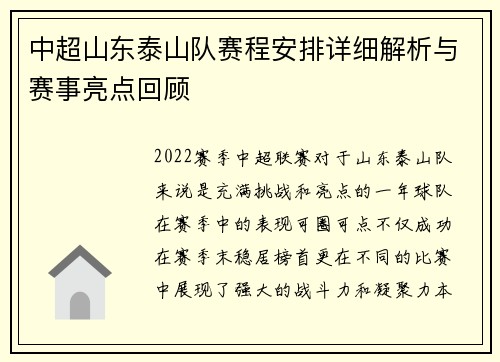 中超山东泰山队赛程安排详细解析与赛事亮点回顾

2022赛季中超联赛对于山东泰山队来说是充满挑战和亮点的一年球队在赛季中的表现可圈可点不仅成功在赛季末稳居榜首更在不同的比赛中展现了强大的战斗力和凝聚力本